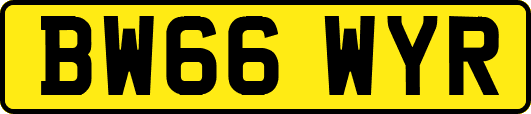 BW66 WYR